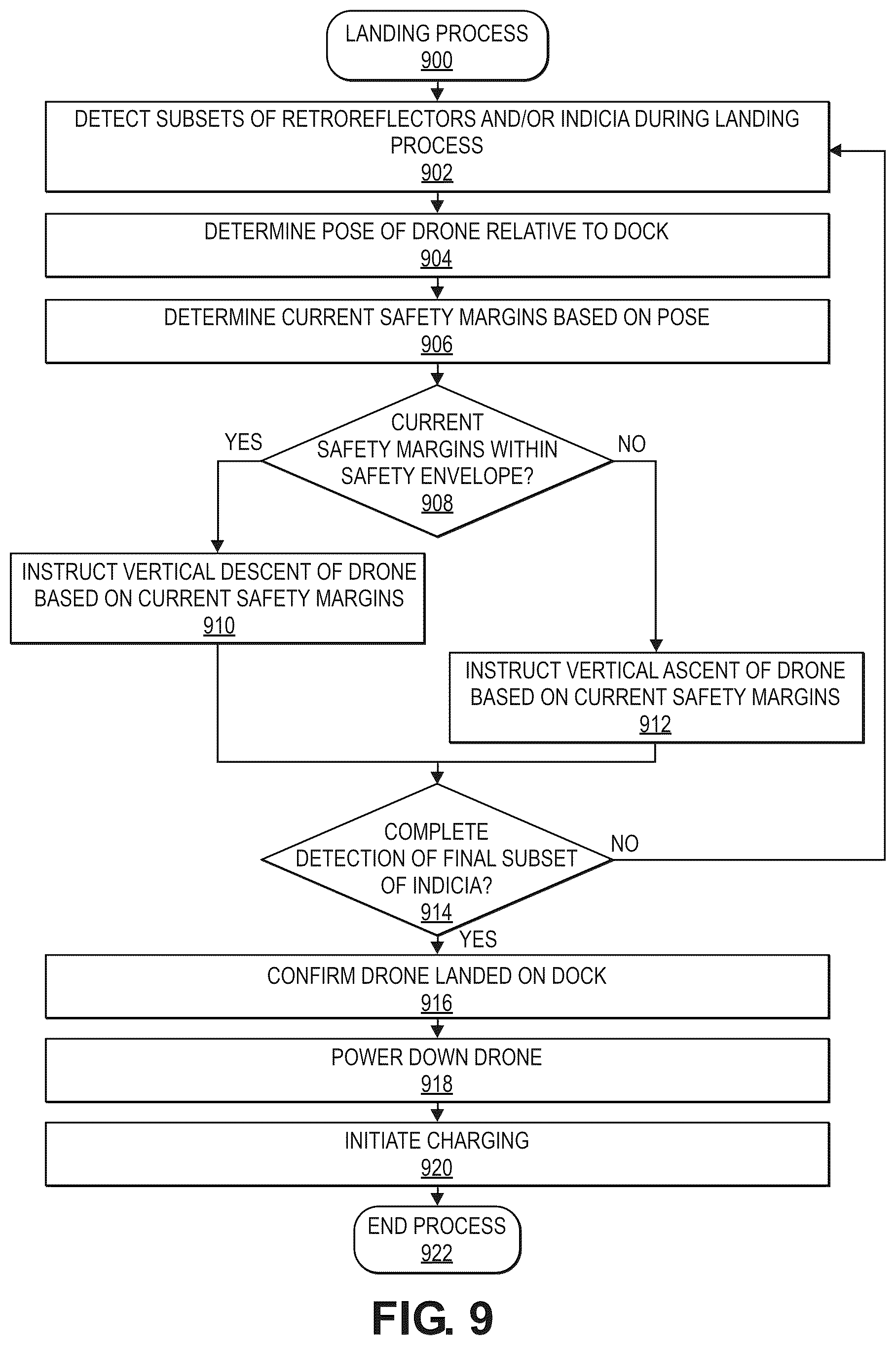 LANDING PROCESS
900

DETECT SUBSETS OF RETROREFLECTORS AND/OR INDICIA DURING LANDING PROCESS
902

DETERMINE POSE OF DRONE RELATIVE TO DOCK
904

DETERMINE CURRENT SAFETY MARGINS BASED ON POSE
906

CURRENT SAFETY MARGINS WITHIN SAFETY ENVELOPE?
908

YES

NO

INSTRUCT VERTICAL DESCENT OF DRONE BASED ON CURRENT SAFETY MARGINS
910

INSTRUCT VERTICAL ASCENT OF DRONE BASED ON CURRENT SAFETY MARGINS
912

COMPLETE DETECTION OF FINAL SUBSET OF INDICIA?
914

NO

YES

CONFIRM DRONE LANDED ON DOCK
916

POWER DOWN DRONE
918

INITIATE CHARGING
920

END PROCESS
922

FIG. 9